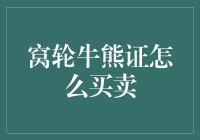 窝轮牛熊证怎么买卖